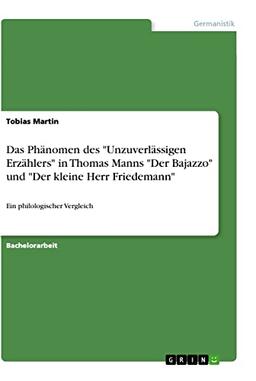 Germanistik

Tobias Martin

Das Phänomen des "Unzuverlässigen Erzählers" in Thomas Manns "Der Bajazzo" und "Der kleine Herr Friedemann"

Ein philologischer Vergleich

Bachelorarbeit

GRIN